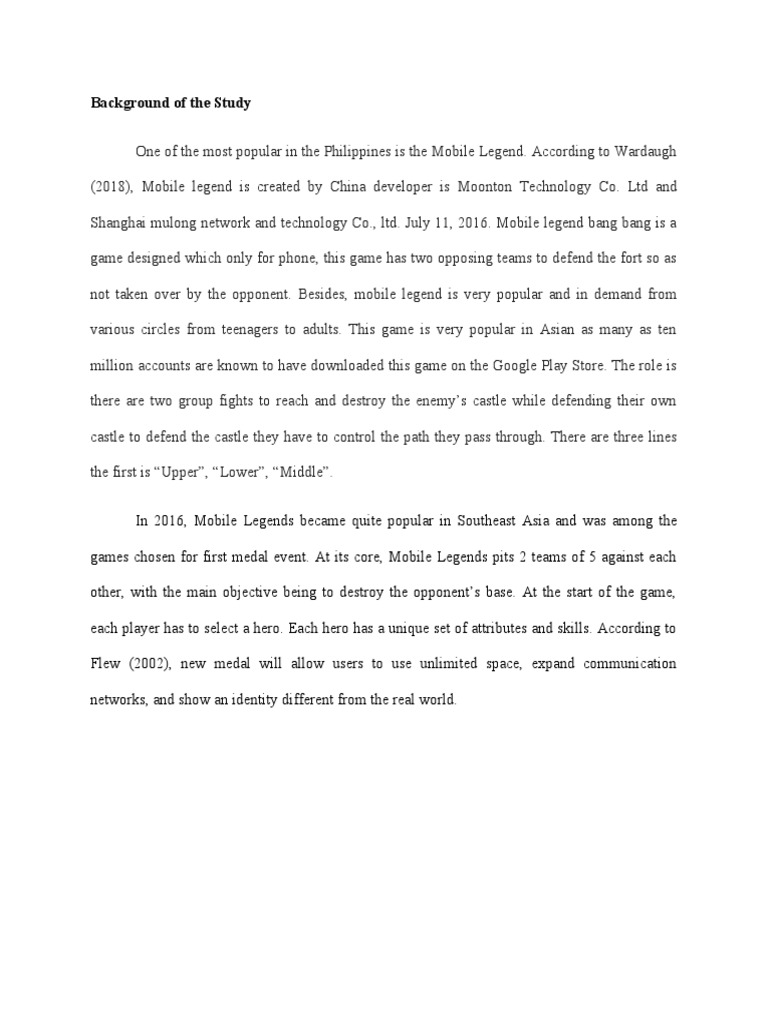 Background of the Study

One of the most popular in the Philippines is the Mobile Legend. According to Wardaugh (2018), Mobile legend is created by China developer is Moonton Technology Co. Ltd and Shanghai mulong network and technology Co., ltd. July 11, 2016. Mobile legend bang bang is a game designed which only for phone, this game has two opposing teams to defend the fort so as not taken over by the opponent. Besides, mobile legend is very popular and in demand from various circles from teenagers to adults. This game is very popular in Asian as many as ten million accounts are known to have downloaded this game on the Google Play Store. The role is there are two group fights to reach and destroy the enemy's castle while defending their own castle to defend the castle they have to control the path they pass through. There are three lines the first is "Upper", "Lower", "Middle".

In 2016, Mobile Legends became quite popular in Southeast Asia and was among the games chosen for first medal event. At its core, Mobile Legends pits 2 teams of 5 against each other, with the main objective being to destroy the opponent's base. At the start of the game, each player has to select a hero. Each hero has a unique set of attributes and skills. According to Flew (2002), new medal will allow users to use unlimited space, expand communication networks, and show an identity different from the real world.